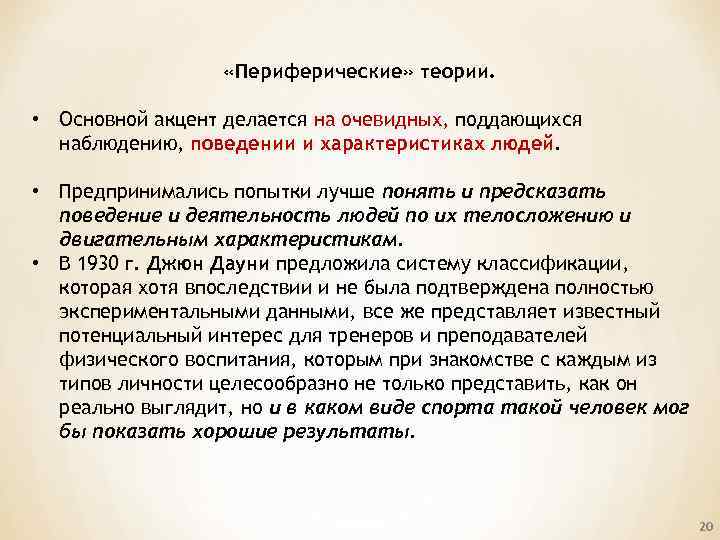 «Периферические» теории.

• Основной акцент делается на очевидных, поддающихся наблюдению, поведении и характеристиках людей.

• Предпринимались попытки лучше понять и предсказать поведение и деятельность людей по их телосложению и двигательным характеристикам.

• В 1930 г. Джюн Дауни предложила систему классификации, которая хотя впоследствии и не была подтверждена полностью экспериментальными данными, все же представляет известный потенциальный интерес для тренеров и преподавателей физического воспитания, которым при знакомстве с каждым из типов личности целесообразно не только представить, как он реально выглядит, но и в каком виде спорта такой человек мог бы показать хорошие результаты.

20